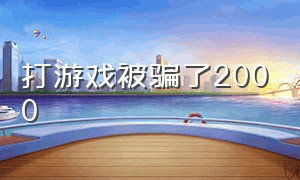 打游戏被骗了2000